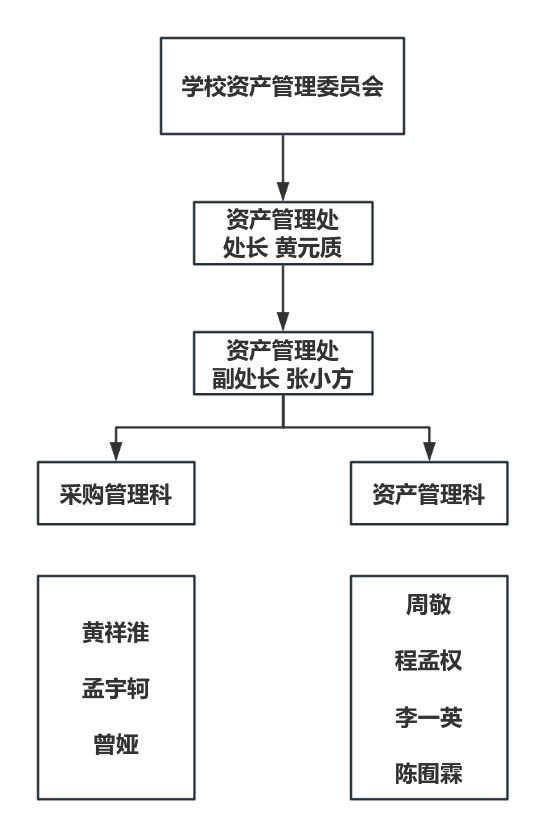 学校资产管理委员会

资产管理处
处长 黄元质

资产管理处
副处长 张小方

采购管理科

资产管理科

黄祥淮

孟宇轲

曾娅

周敬

程孟权

李一英

陈囿霖